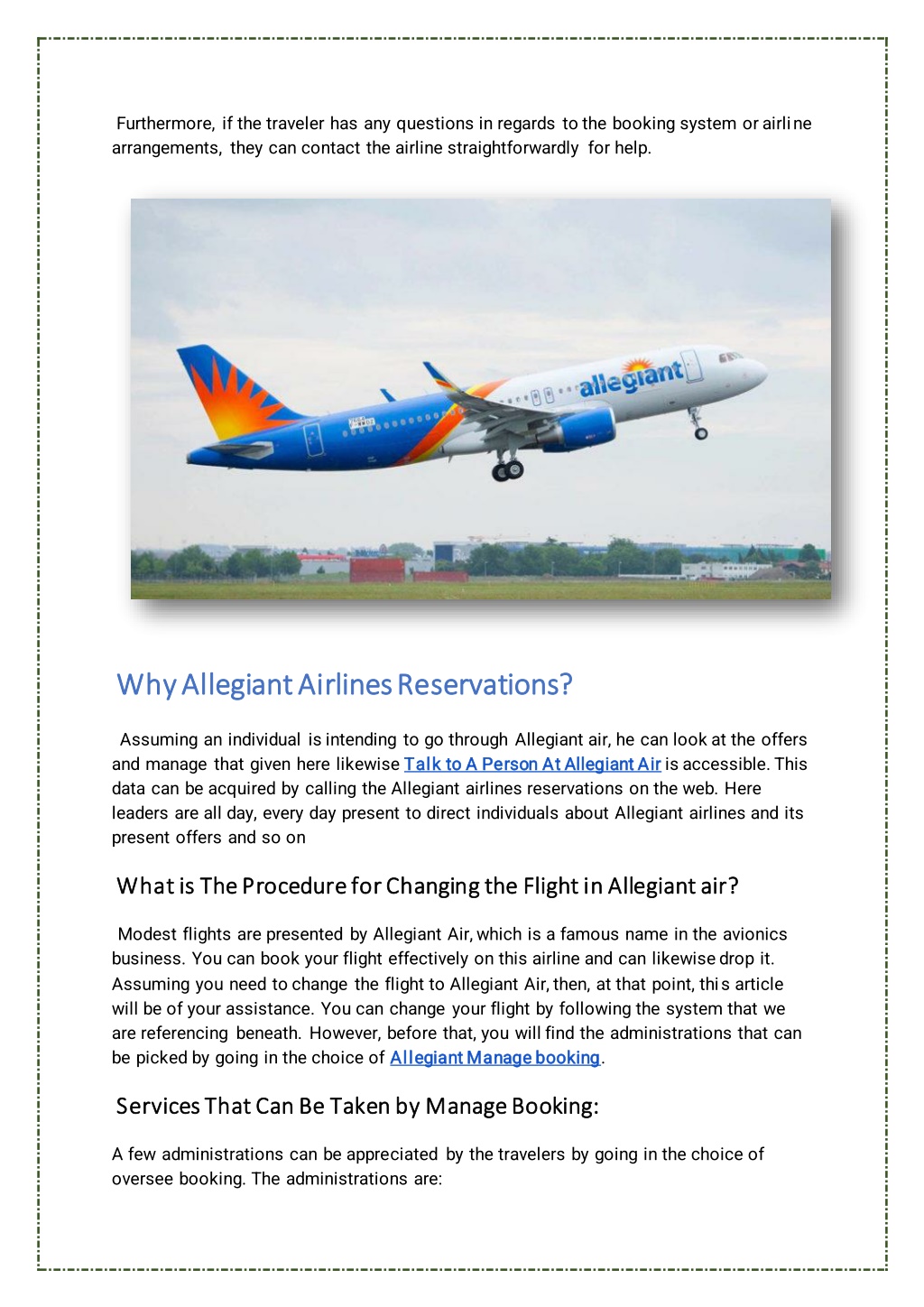 Furthermore, if the traveler has any questions in regards to the booking system or airline arrangements, they can contact the airline straightforwardly for help.

allegiant

Why Allegiant Airlines Reservations?

Assuming an individual is intending to go through Allegiant air, he can look at the offers and manage that given here likewise Talk to A Person At Allegiant Air is accessible. This data can be acquired by calling the Allegiant airlines reservations on the web. Here leaders are all day, every day present to direct individuals about Allegiant airlines and its present offers and so on

What is The Procedure for Changing the Flight in Allegiant air?

Modest flights are presented by Allegiant Air, which is a famous name in the avionics business. You can book your flight effectively on this airline and can likewise drop it. Assuming you need to change the flight to Allegiant Air, then, at that point, this article will be of your assistance. You can change your flight by following the system that we are referencing beneath. However, before that, you will find the administrations that can be picked by going in the choice of Allegiant Manage booking.

Services That Can Be Taken by Manage Booking:

A few administrations can be appreciated by the travelers by going in the choice of oversee booking. The administrations are: